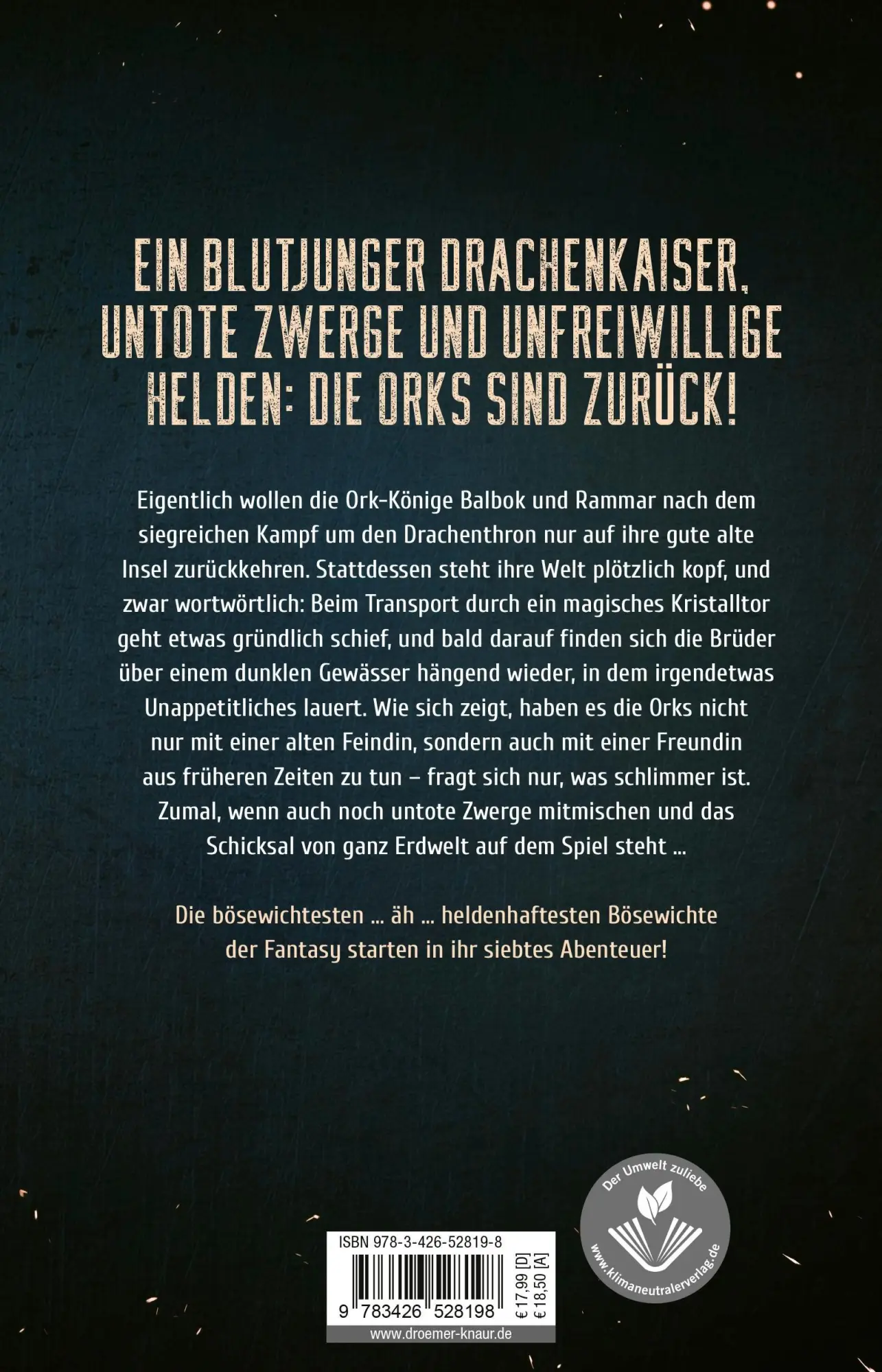 EIN BLUTJUNGER DRACHENKAISER, UNTOTE ZWERGE UND UNFREIWILLIGE HELDEN: DIE ORKS SIND ZURÜCK!

Eigentlich wollen die Ork-Könige Balbok und Rammar nach dem siegreichen Kampf um den Drachenthron nur auf ihre gute alte Insel zurückkehren. Stattdessen steht ihre Welt plötzlich kopf, und zwar wortwörtlich: Beim Transport durch ein magisches Kristalltor geht etwas gründlich schief, und bald darauf finden sich die Brüder über einem dunklen Gewässer hängend wieder, in dem irgendetwas Unappetitliches lauert. Wie sich zeigt, haben es die Orks nicht nur mit einer alten Feindin, sondern auch mit einer Freundin aus früheren Zeiten zu tun – fragt sich nur, was schlimmer ist. Zumal, wenn auch noch untote Zwerge mitmischen und das Schicksal von ganz Erdwelt auf dem Spiel steht ...

Die bösewichtesten ... äh ... heldenhaftesten Bösewichte der Fantasy starten in ihr siebtes Abenteuer!

Der Umwelt zuliebe
www.klimaneutralerverlag.de

ISBN 978-3-426-52819-8
9 783426 528198
€ 17,99 [D]
€ 18,50 [A]
www.droemer-knaur.de